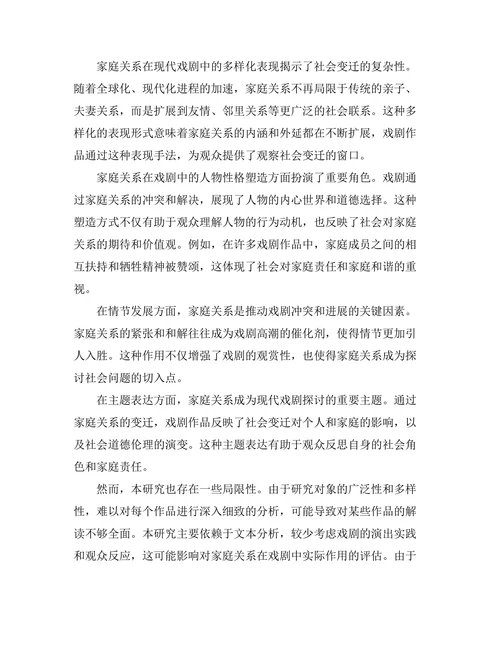 家庭关系在现代戏剧中的多样化表现揭示了社会变迁的复杂性。随着全球化、现代化进程的加速，家庭关系不再局限于传统的亲子、夫妻关系，而是扩展到友情、邻里关系等更广泛的社会联系。这种多样化的表现形式意味着家庭关系的内涵和外延都在不断扩展，戏剧作品通过这种表现手法，为观众提供了观察社会变迁的窗口。

家庭关系在戏剧中的人物性格塑造方面扮演了重要角色。戏剧通过家庭关系的冲突和解决，展现了人物的内心世界和道德选择。这种塑造方式不仅有助于观众理解人物的行为动机，也反映了社会对家庭关系的期待和价值观。例如，在许多戏剧作品中，家庭成员之间的相互扶持和牺牲精神被赞颂，这体现了社会对家庭责任和家庭和谐的重视。

在情节发展方面，家庭关系是推动戏剧冲突和进展的关键因素。家庭关系的紧张和和解往往成为戏剧高潮的催化剂，使得情节更加引人入胜。这种作用不仅增强了戏剧的观赏性，也使得家庭关系成为探讨社会问题的切入点。

在主题表达方面，家庭关系成为现代戏剧探讨的重要主题。通过家庭关系的变迁，戏剧作品反映了社会变迁对个人和家庭的影响，以及社会道德伦理的演变。这种主题表达有助于观众反思自身的社会角色和家庭责任。

然而，本研究也存在一些局限性。由于研究对象的广泛性和多样性，难以对每个作品进行深入细致的分析，可能导致对某些作品的解读不够全面。本研究主要依赖于文本分析，较少考虑戏剧的演出实践和观众反应，这可能影响对家庭关系在戏剧中实际作用的评估。由于